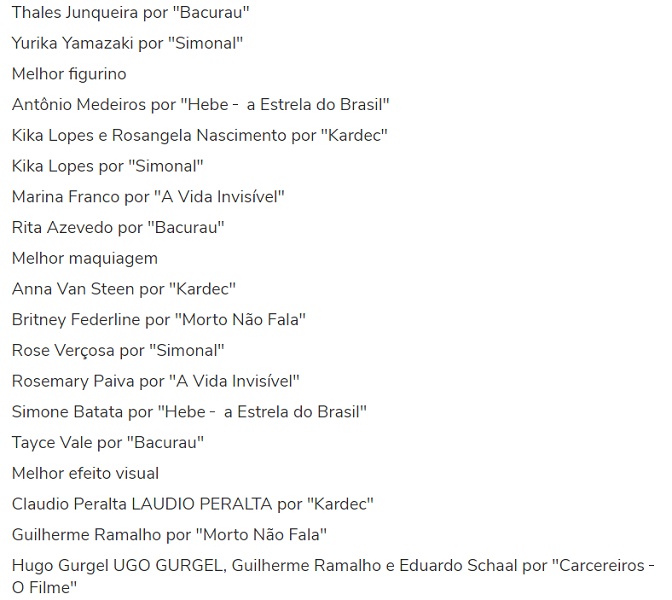 Thales Junqueira por "Bacurau"

Yurika Yamazaki por "Simonal"

Melhor figurino

Antônio Medeiros por "Hebe - a Estrela do Brasil"

Kika Lopes e Rosangela Nascimento por "Kardec"

Kika Lopes por "Simonal"

Marina Franco por "A Vida Invisível"

Rita Azevedo por "Bacurau"

Melhor maquiagem

Anna Van Steen por "Kardec"

Britney Federline por "Morto Não Fala"

Rose Verçosa por "Simonal"

Rosemary Paiva por "A Vida Invisível"

Simone Batata por "Hebe - a Estrela do Brasil"

Tayce Vale por "Bacurau"

Melhor efeito visual

Claudio Peralta LAUDIO PERALTA por "Kardec"

Guilherme Ramalho por "Morto Não Fala"

Hugo Gurgel UGO GURGEL, Guilherme Ramalho e Eduardo Schaal por "Carcereiros - O Filme"